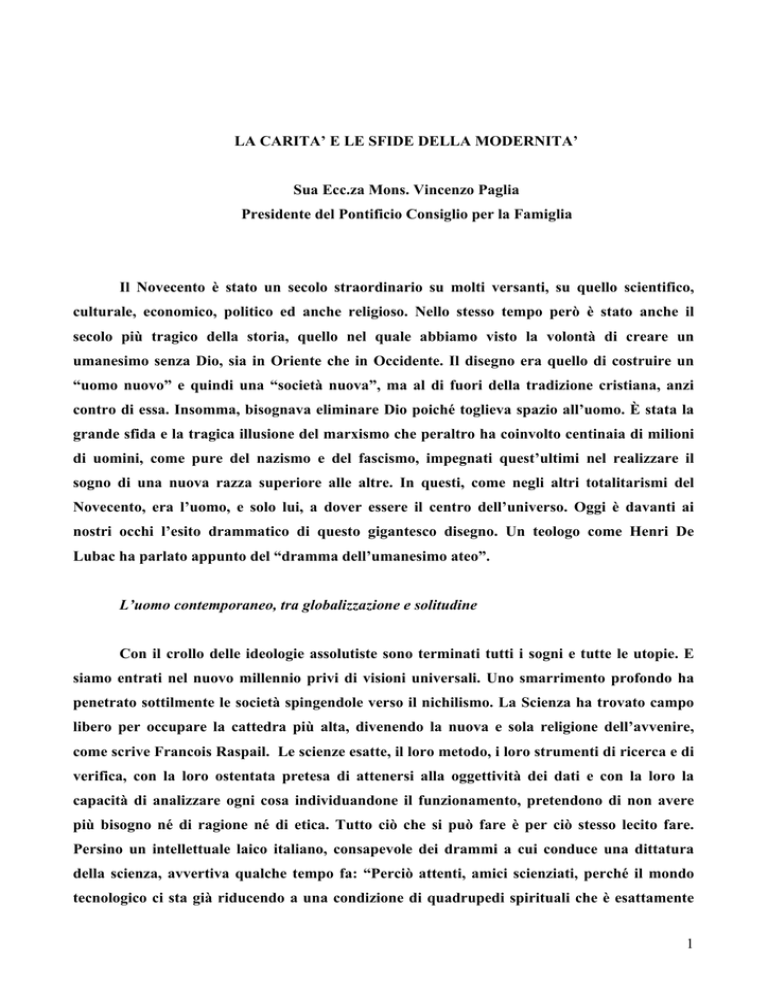 LA CARITA' E LE SFIDE DELLA MODERNITA'

Sua Ecc.za Mons. Vincenzo Paglia
Presidente del Pontificio Consiglio per la Famiglia

Il Novecento è stato un secolo straordinario su molti versanti, su quello scientifico, culturale, economico, politico ed anche religioso. Nello stesso tempo però è stato anche il secolo più tragico della storia, quello nel quale abbiamo visto la volontà di creare un umanesimo senza Dio, sia in Oriente che in Occidente. Il disegno era quello di costruire un "uomo nuovo" e quindi una "società nuova", ma al di fuori della tradizione cristiana, anzi contro di essa. Insomma, bisognava eliminare Dio poiché toglieva spazio all'uomo. È stata la grande sfida e la tragica illusione del marxismo che peraltro ha coinvolto centinaia di milioni di uomini, come pure del nazismo e del fascismo, impegnati quest'ultimi nel realizzare il sogno di una nuova razza superiore alle altre. In questi, come negli altri totalitarismi del Novecento, era l'uomo, e solo lui, a dover essere il centro dell'universo. Oggi è davanti ai nostri occhi l'esito drammatico di questo gigantesco disegno. Un teologo come Henri De Lubac ha parlato appunto del "dramma dell'umanesimo ateo".

L'uomo contemporaneo, tra globalizzazione e solitudine

Con il crollo delle ideologie assolutiste sono terminati tutti i sogni e tutte le utopie. E siamo entrati nel nuovo millennio privi di visioni universali. Uno smarrimento profondo ha penetrato sottilmente le società spingendole verso il nichilismo. La Scienza ha trovato campo libero per occupare la cattedra più alta, divenendo la nuova e sola religione dell'avvenire, come scrive Francois Raspail. Le scienze esatte, il loro metodo, i loro strumenti di ricerca e di verifica, con la loro ostentata pretesa di attenersi alla oggettività dei dati e con la loro la capacità di analizzare ogni cosa individuandone il funzionamento, pretendono di non avere più bisogno né di ragione né di etica. Tutto ciò che si può fare è per ciò stesso lecito fare. Persino un intellettuale laico italiano, consapevole dei drammi a cui conduce una dittatura della scienza, avvertiva qualche tempo fa: "Perciò attenti, amici scienziati, perché il mondo tecnologico ci sta già riducendo a una condizione di quadrupedi spirituali che è esattamente

1